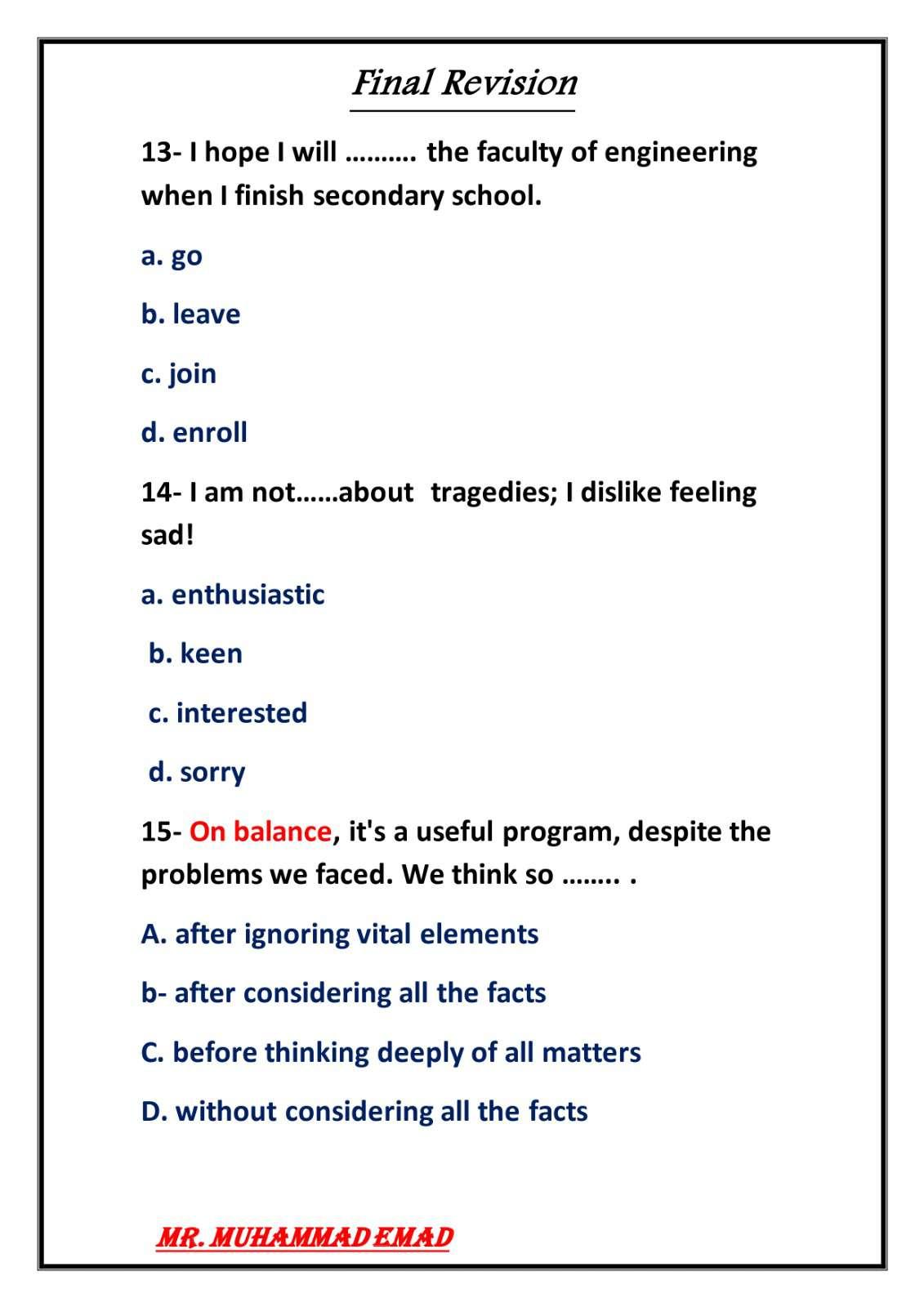 Final Revision

13- I hope I will ………. the faculty of engineering when I finish secondary school.

a. go

b. leave

c. join

d. enroll

14- I am not……about tragedies; I dislike feeling sad!

a. enthusiastic

b. keen

c. interested

d. sorry

15- On balance, it's a useful program, despite the problems we faced. We think so …….. .

A. after ignoring vital elements

b- after considering all the facts

C. before thinking deeply of all matters

D. without considering all the facts

MR. MUHAMMAD EMAD